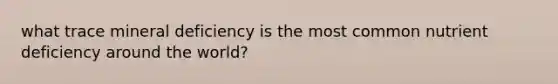 what trace mineral deficiency is the most common nutrient deficiency around the world?